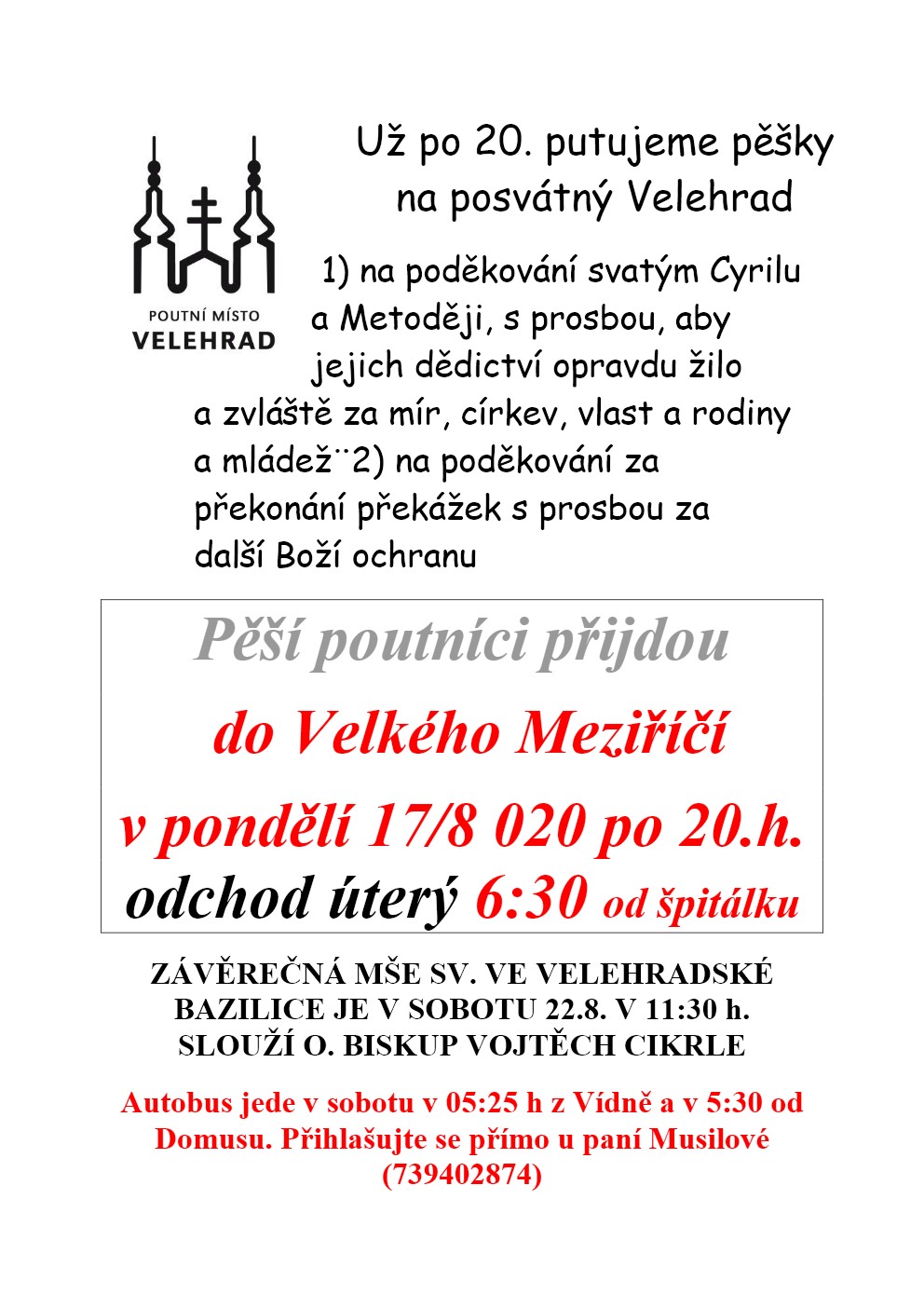 POUTNÍ MÍSTO
VELEHRAD

Už po 20. putujeme pěšky na posvátný Velehrad

1) na poděkování svatým Cyrilu a Metoději, s prosbou, aby jejich dědictví opravdu žilo a zvláště za mír, církev, vlast a rodiny a mládež¨2) na poděkování za překonání překážek s prosbou za další Boží ochranu

Pěší poutníci přijdou

do Velkého Meziříčí

v pondělí 17/8 020 po 20.h.

odchod úterý 6:30 od špitálku

ZÁVĚREČNÁ MŠE SV. VE VELEHRADSKÉ BAZILICE JE V SOBOTU 22.8. V 11:30 h. SLOUŽÍ O. BISKUP VOJTĚCH CIKRLE

Autobus jede v sobotu v 05:25 h z Vídně a v 5:30 od Domusu. Přihlašujte se přímo u paní Musilové (739402874)